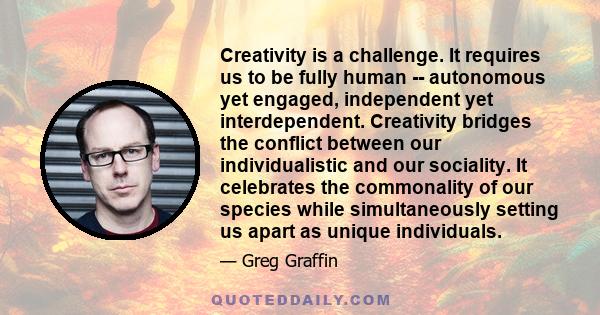 Creativity is a challenge. It requires us to be fully human -- autonomous yet engaged, independent yet interdependent. Creativity bridges the conflict between our individualistic and our sociality. It celebrates the commonality of our species while simultaneously setting us apart as unique individuals.

— Greg Graffin

QUOTEDDAILY.COM